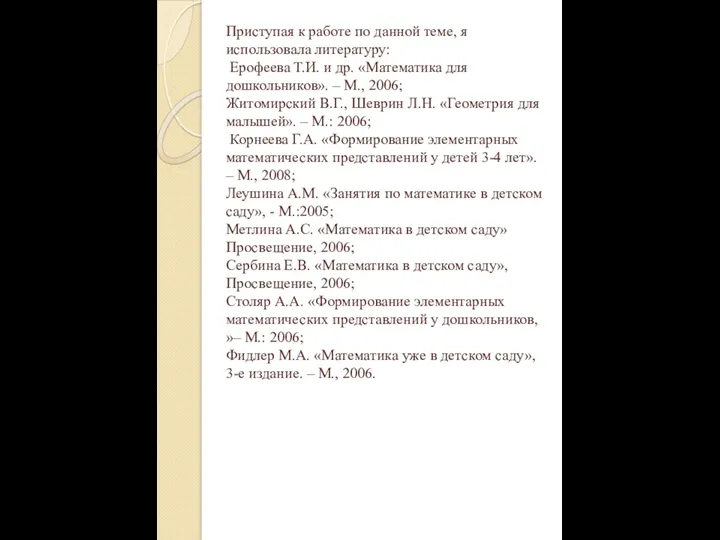 Приступая к работе по данной теме, я использовала литературу:
Ерофеева Т.И. и др. «Математика для дошкольников». – М., 2006;
Житомирский В.Г., Шеврин Л.Н. «Геометрия для малышей». – М.: 2006;
Корнеева Г.А. «Формирование элементарных математических представлений у детей 3-4 лет». – М., 2008;
Леушина А.М. «Занятия по математике в детском саду», - М.:2005;
Метлина А.С. «Математика в детском саду» Просвещение, 2006;
Сербина Е.В. «Математика в детском саду», Просвещение, 2006;
Столяр А.А. «Формирование элементарных математических представлений у дошкольников, »– М.: 2006;
Фидлер М.А. «Математика уже в детском саду», 3-е издание. – М., 2006.